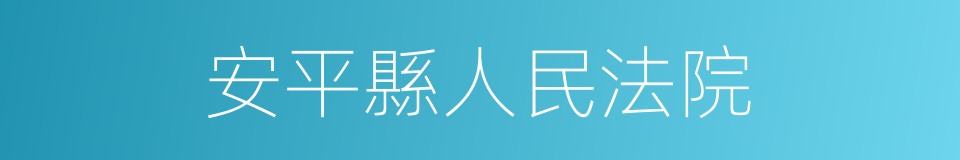 安平縣人民法院